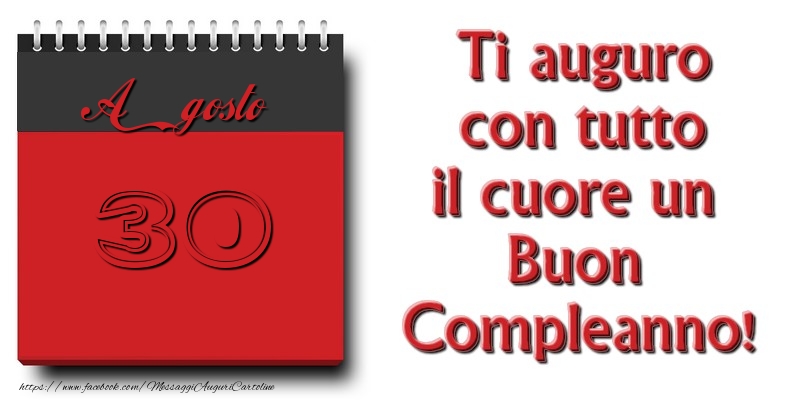 Agosto

30

Ti auguro con tutto il cuore un Buon Compleanno!

https://www.facebook.com/MessaggiAuguriCartoline